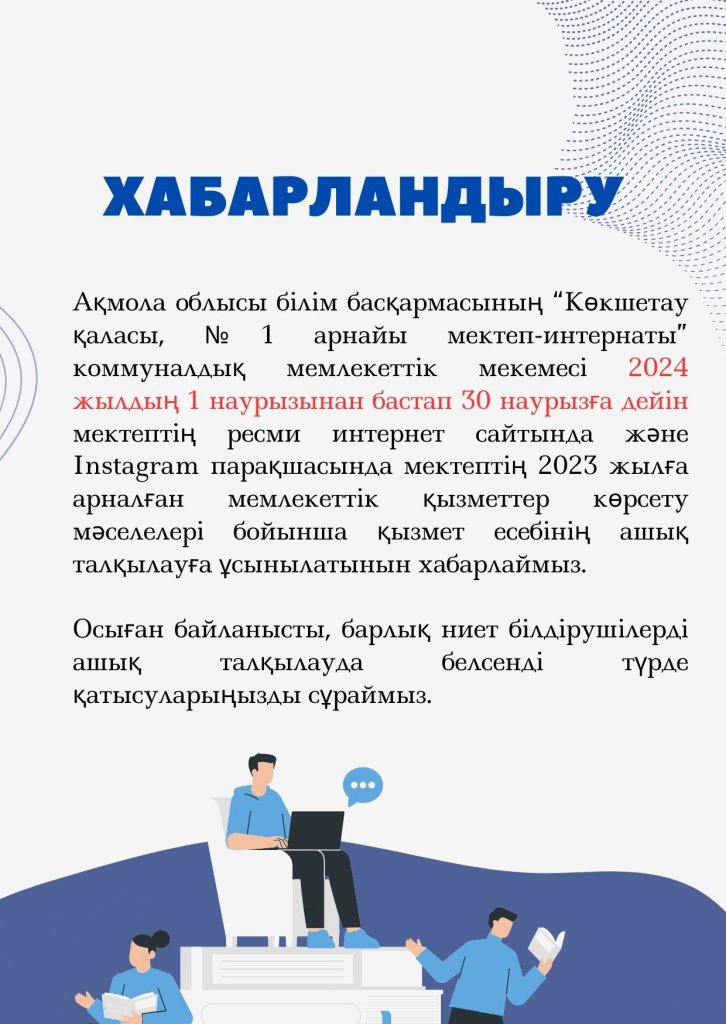 ХАБАРЛАНДЫРУ

Ақмола облысы білім басқармасының “Көкшетау қаласы, № 1 арнайы мектеп-интернаты” коммуналдық мемлекеттік мекемесі 2024 жылдың 1 наурызынан бастап 30 наурызға дейін мектептің ресми интернет сайтында және Instagram парақшасында мектептің 2023 жылға арналған мемлекеттік қызметтер көрсету мәселелері бойынша қызмет есебінің ашық талқылауға ұсынылатынын хабарлаймыз.

Осыған байланысты, барлық ниет білдірушілерді ашық талқылауда белсенді түрде қатысуларыңызды сұраймыз.